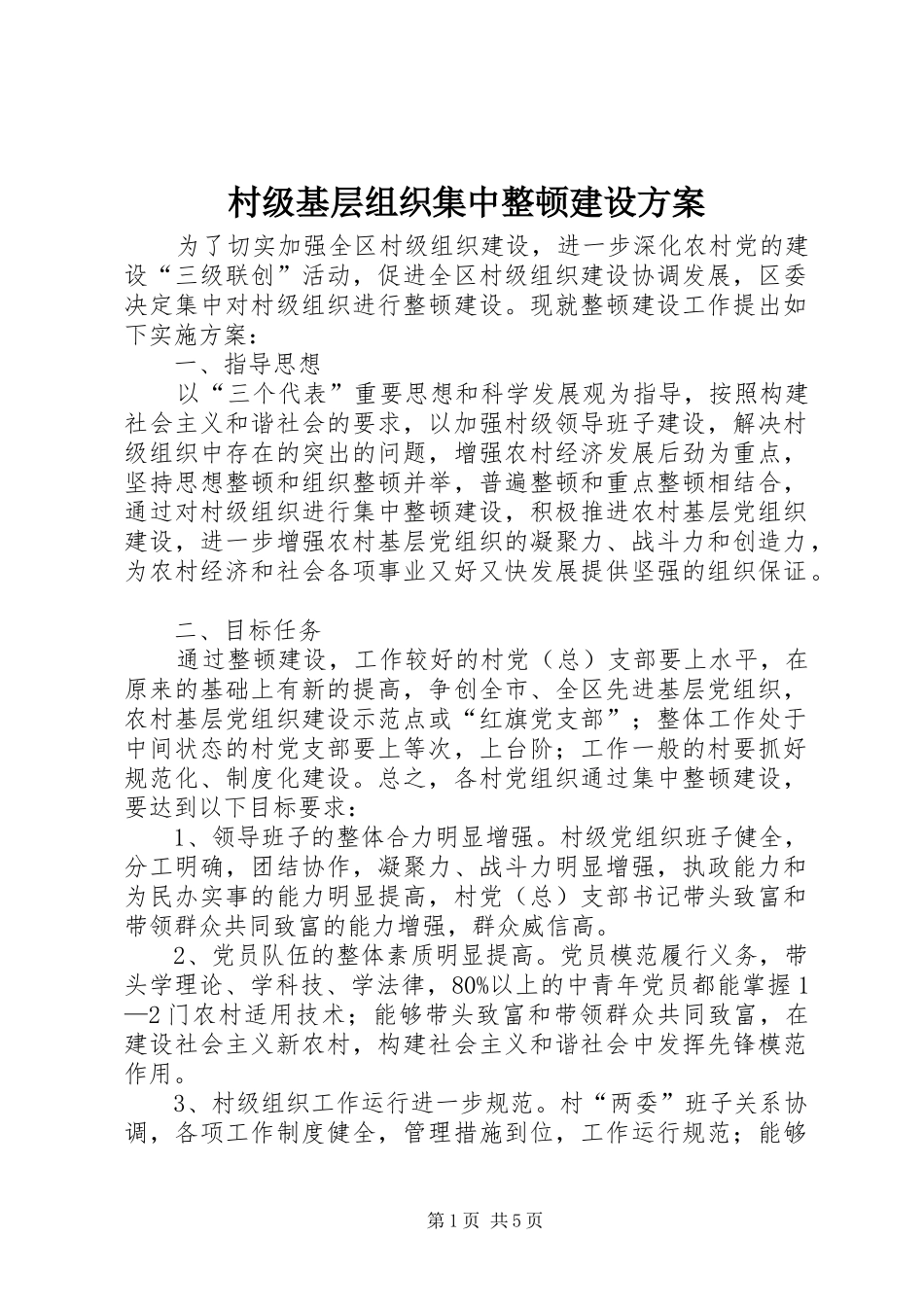 村级基层组织集中整顿建设方案

为了切实加强全区村级组织建设，进一步深化农村党的建设“三级联创”活动，促进全区村级组织建设协调发展，区委决定集中对村级组织进行整顿建设。现就整顿建设工作提出如下实施方案：

一、指导思想

以“三个代表”重要思想和科学发展观为指导，按照构建社会主义和谐社会的要求，以加强村级领导班子建设，解决村级组织中存在的突出的问题，增强农村经济发展后劲为重点，坚持思想整顿和组织整顿并举，普遍整顿和重点整顿相结合，通过对村级组织进行集中整顿建设，积极推进农村基层党组织建设，进一步增强农村基层党组织的凝聚力、战斗力和创造力，为农村经济和社会各项事业又好又快发展提供坚强的组织保证。

二、目标任务

通过整顿建设，工作较好的村党（总）支部要上水平，在原来的基础上有新的提高，争创全市、全区先进基层党组织，农村基层党组织建设示范点或“红旗党支部”；整体工作处于中间状态的村党支部要上等次，上台阶；工作一般的村要抓好规范化、制度化建设。总之，各村党组织通过集中整顿建设，要达到以下目标要求：

1、领导班子的整体合力明显增强。村级党组织班子健全，分工明确，团结协作，凝聚力、战斗力明显增强，执政能力和为民办实事的能力明显提高，村党（总）支部书记带头致富和带领群众共同致富的能力增强，群众威信高。

2、党员队伍的整体素质明显提高。党员模范履行义务，带头学理论、学科技、学法律，80%以上的中青年党员都能掌握1—2门农村适用技术；能够带头致富和带领群众共同致富，在建设社会主义新农村，构建社会主义和谐社会中发挥先锋模范作用。

3、村级组织工作运行进一步规范。村“两委”班子关系协调，各项工作制度健全，管理措施到位，工作运行规范；能够

第1页 共5页